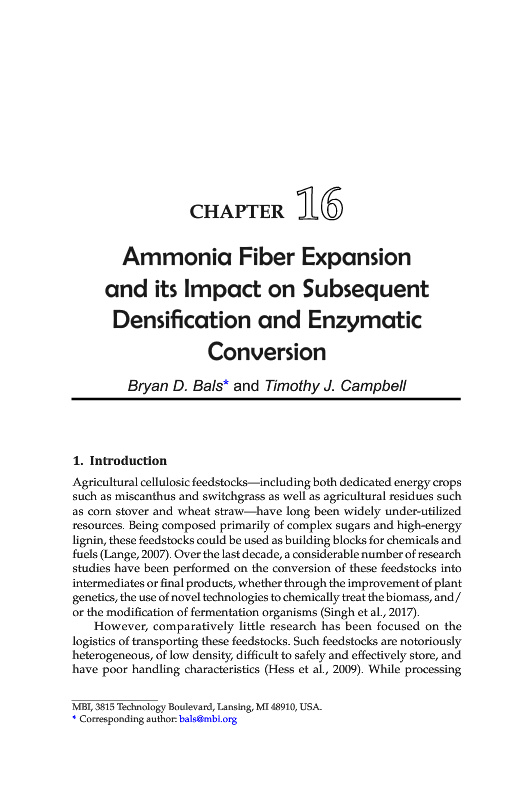 CHAPTER 16

Ammonia Fiber Expansion and its Impact on Subsequent Densification and Enzymatic Conversion

Bryan D. Bals* and Timothy J. Campbell

1. Introduction

Agricultural cellulosic feedstocks—including both dedicated energy crops such as miscanthus and switchgrass as well as agricultural residues such as corn stover and wheat straw—have long been widely under-utilized resources. Being composed primarily of complex sugars and high-energy lignin, these feedstocks could be used as building blocks for chemicals and fuels (Lange, 2007). Over the last decade, a considerable number of research studies have been performed on the conversion of these feedstocks into intermediates or final products, whether through the improvement of plant genetics, the use of novel technologies to chemically treat the biomass, and/or the modification of fermentation organisms (Singh et al., 2017).

However, comparatively little research has been focused on the logistics of transporting these feedstocks. Such feedstocks are notoriously heterogeneous, of low density, difficult to safely and effectively store, and have poor handling characteristics (Hess et al., 2009). While processing

MBI, 3815 Technology Boulevard, Lansing, MI 48910, USA.
* Corresponding author: bals@mbi.org